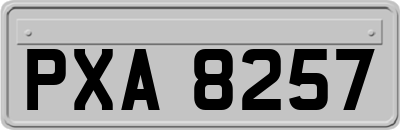 PXA 8257